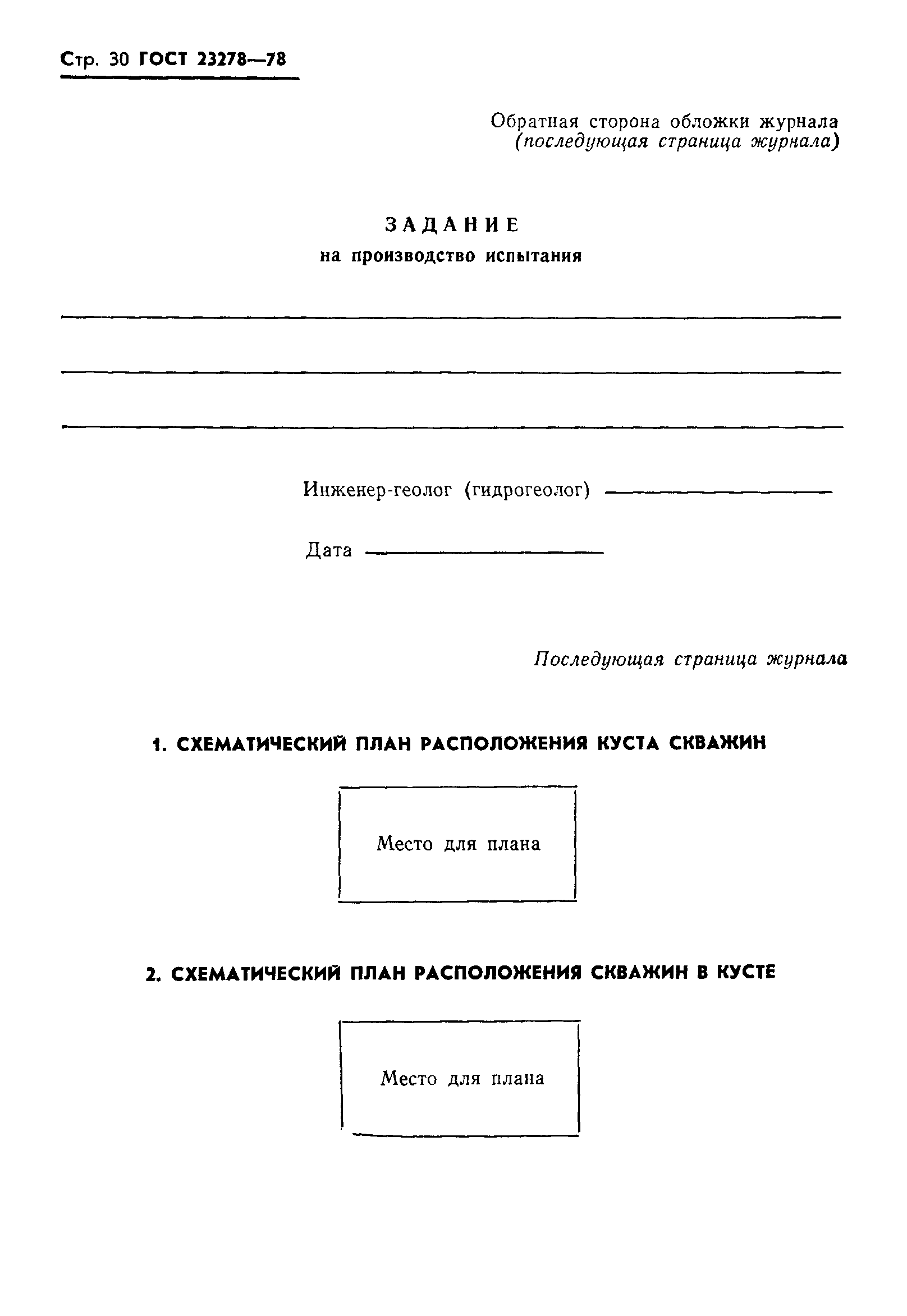 Стр. 30 ГОСТ 23278—78

Обратная сторона обложки журнала
(последующая страница журнала)

ЗАДАНИЕ
на производство испытания

Инженер-геолог (гидрогеолог)

Дата

Последующая страница журнала

1. СХЕМАТИЧЕСКИЙ ПЛАН РАСПОЛОЖЕНИЯ КУСТА СКВАЖИН

Место для плана

2. СХЕМАТИЧЕСКИЙ ПЛАН РАСПОЛОЖЕНИЯ СКВАЖИН В КУСТЕ

Место для плана